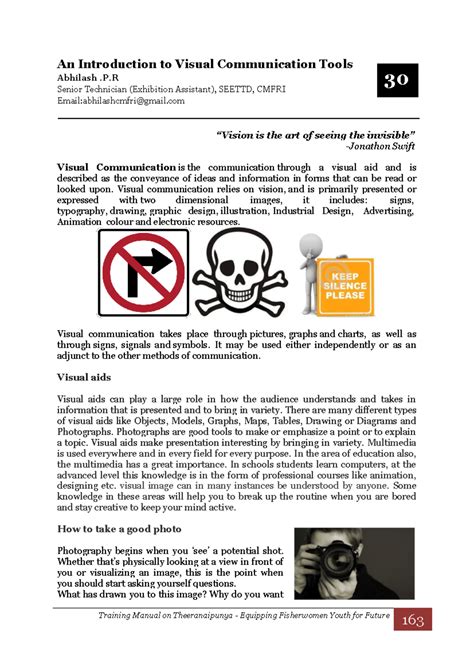 An Introduction to Visual Communication Tools

Abhilash .P.R
Senior Technician (Exhibition Assistant), SEETTD, CMFRI
Email:abhilashcmfri@gmail.com

30

"Vision is the art of seeing the invisible"
-Jonathon Swift

Visual Communication is the communication through a visual aid and is described as the conveyance of ideas and information in forms that can be read or looked upon. Visual communication relies on vision, and is primarily presented or expressed with two dimensional images, it includes: signs, typography, drawing, graphic design, illustration, Industrial Design, Advertising, Animation colour and electronic resources.

KEEP SILENCE PLEASE

Visual communication takes place through pictures, graphs and charts, as well as through signs, signals and symbols. It may be used either independently or as an adjunct to the other methods of communication.

Visual aids

Visual aids can play a large role in how the audience understands and takes in information that is presented and to bring in variety. There are many different types of visual aids like Objects, Models, Graphs, Maps, Tables, Drawing or Diagrams and Photographs. Photographs are good tools to make or emphasize a point or to explain a topic. Visual aids make presentation interesting by bringing in variety. Multimedia is used everywhere and in every field for every purpose. In the area of education also, the multimedia has a great importance. In schools students learn computers, at the advanced level this knowledge is in the form of professional courses like animation, designing etc. visual image can in many instances be understood by anyone. Some knowledge in these areas will help you to break up the routine when you are bored and stay creative to keep your mind active.

How to take a good photo

Photography begins when you 'see' a potential shot. Whether that's physically looking at a view in front of you or visualizing an image, this is the point when you should start asking yourself questions.
What has drawn you to this image? Why do you want

Training Manual on Theeranaipunya - Equipping Fisherwomen Youth for Future 163